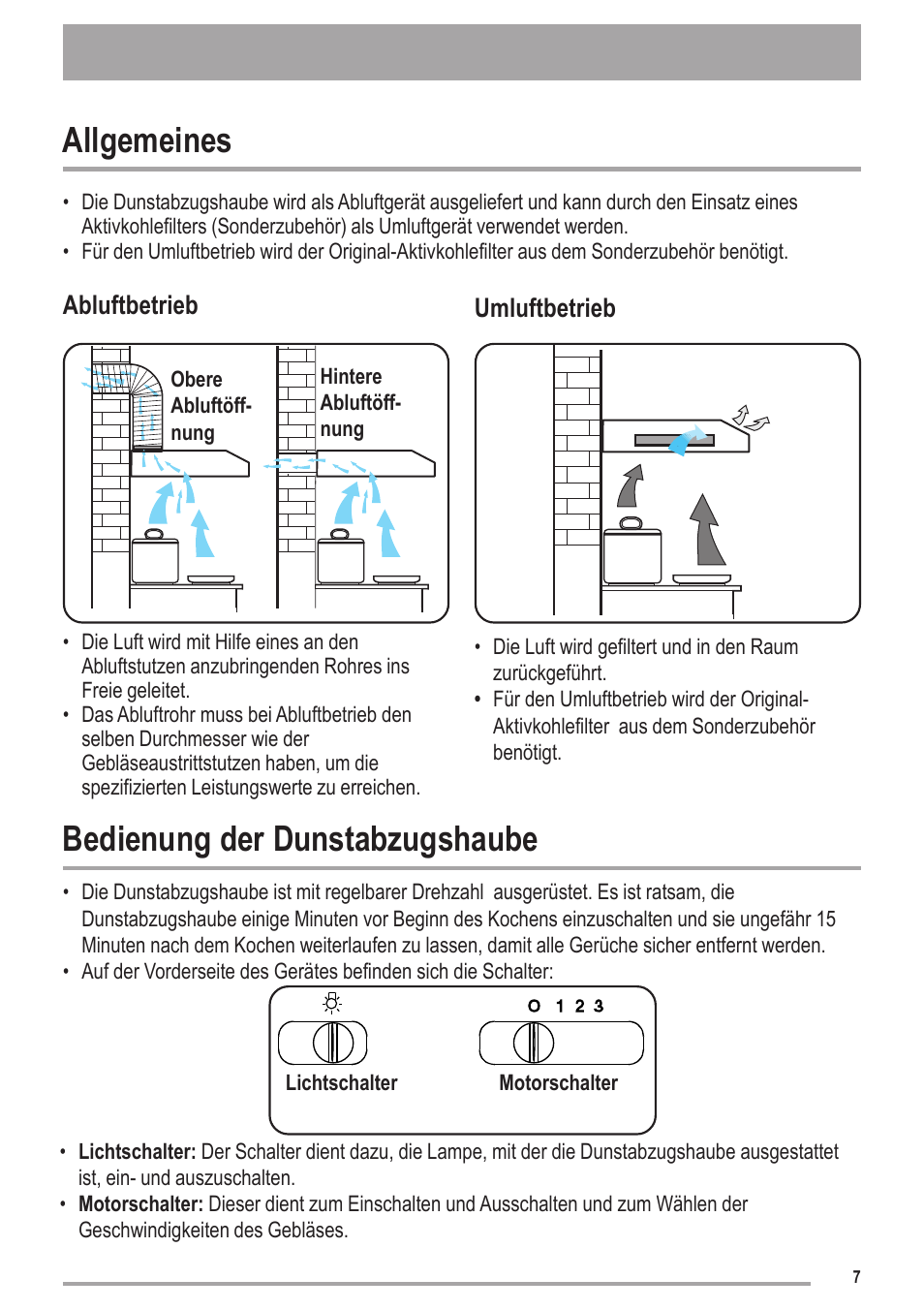 Allgemeines

• Die Dunstabzugshaube wird als Abluftgerät ausgeliefert und kann durch den Einsatz eines Aktivkohlefilters (Sonderzubehör) als Umluftgerät verwendet werden.
• Für den Umluftbetrieb wird der Original-Aktivkohlefilter aus dem Sonderzubehör benötigt.

Abluftbetrieb

Obere Abluftöffnung

Hintere Abluftöffnung

• Die Luft wird mit Hilfe eines an den Abluftstutzen anzubringenden Rohres ins Freie geleitet.
• Das Abluftrohr muss bei Abluftbetrieb den selben Durchmesser wie der Gebläseaustrittstutzen haben, um die spezifizierten Leistungswerte zu erreichen.

Umluftbetrieb

• Die Luft wird gefiltert und in den Raum zurückgeführt.
• Für den Umluftbetrieb wird der Original-Aktivkohlefilter aus dem Sonderzubehör benötigt.

Bedienung der Dunstabzugshaube

• Die Dunstabzugshaube ist mit regelbarer Drehzahl ausgerüstet. Es ist ratsam, die Dunstabzugshaube einige Minuten vor Beginn des Kochens einzuschalten und sie ungefähr 15 Minuten nach dem Kochen weiterlaufen zu lassen, damit alle Gerüche sicher entfernt werden.
• Auf der Vorderseite des Gerätes befinden sich die Schalter:

O 1 2 3

Lichtschalter

Motorschalter

• Lichtschalter: Der Schalter dient dazu, die Lampe, mit der die Dunstabzugshaube ausgestattet ist, ein- und auszuschalten.
• Motorschalter: Dieser dient zum Einschalten und Ausschalten und zum Wählen der Geschwindigkeiten des Gebläses.

7